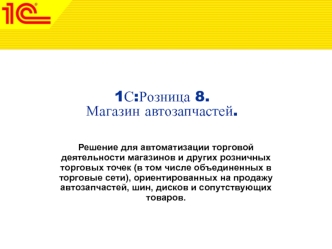 1С

1С:Розница 8.
Магазин автозапчастей.

Решение для автоматизации торговой деятельности магазинов и других розничных торговых точек (в том числе объединенных в торговые сети), ориентированных на продажу автозапчастей, шин, дисков и сопутствующих товаров.